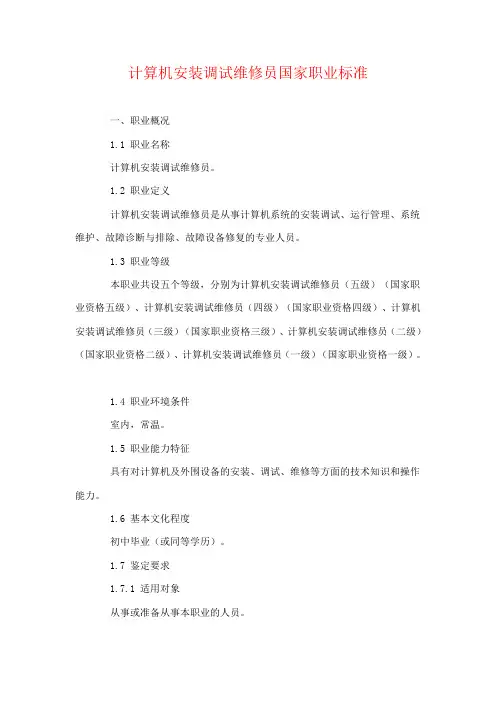 计算机安装调试维修员国家职业标准

一、职业概况

1.1 职业名称

计算机安装调试维修员。

1.2 职业定义

计算机安装调试维修员是从事计算机系统的安装调试、运行管理、系统维护、故障诊断与排除、故障设备修复的专业人员。

1.3 职业等级

本职业共设五个等级，分别为计算机安装调试维修员（五级）（国家职业资格五级）、计算机安装调试维修员（四级）（国家职业资格四级）、计算机安装调试维修员（三级）（国家职业资格三级）、计算机安装调试维修员（二级）（国家职业资格二级）、计算机安装调试维修员（一级）（国家职业资格一级）。

1.4 职业环境条件

室内，常温。

1.5 职业能力特征

具有对计算机及外围设备的安装、调试、维修等方面的技术知识和操作能力。

1.6 基本文化程度

初中毕业（或同等学历）。

1.7 鉴定要求

1.7.1 适用对象

从事或准备从事本职业的人员。